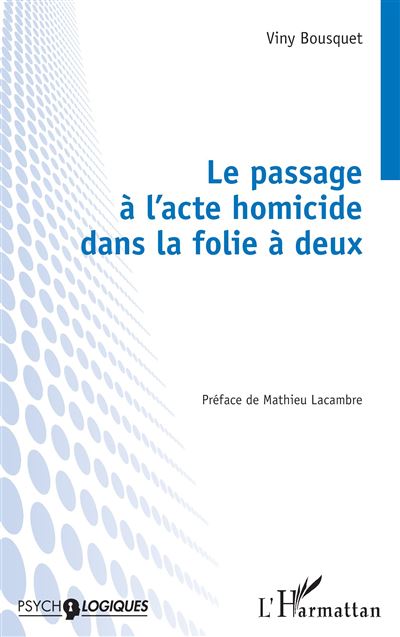 Viny Bousquet

Le passage à l'acte homicide dans la folie à deux

Préface de Mathieu Lacambre

PSYCHOLOGIQUES

L'Harmattan